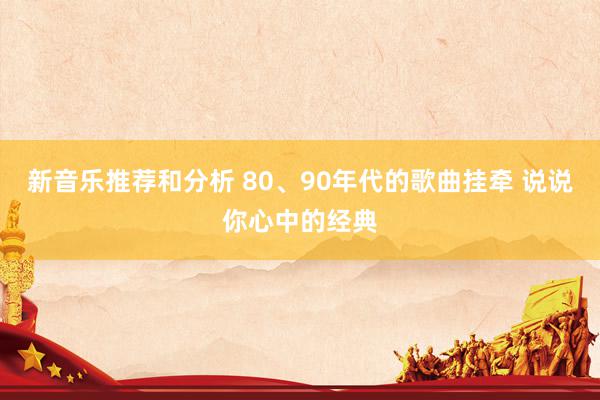 新音乐推荐和分析 80、90年代的歌曲挂牵 说说你心中的经典